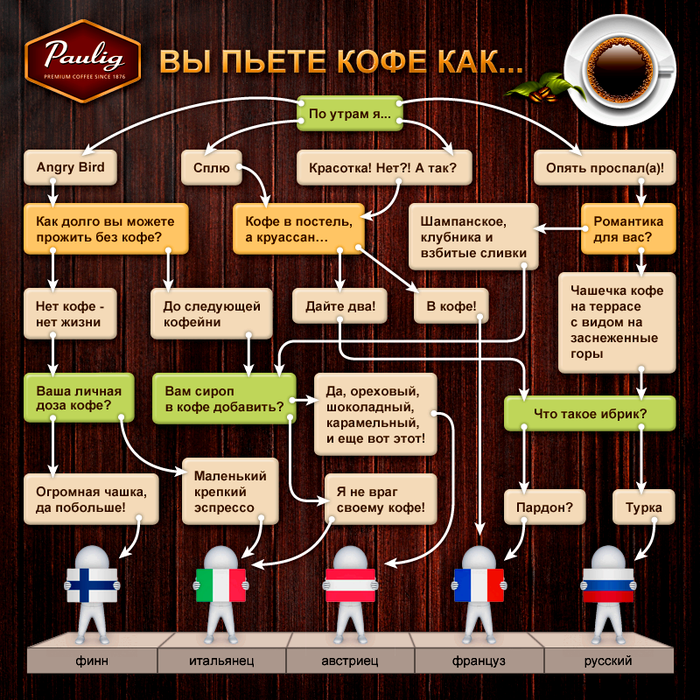 Paulig
PREMIUM COFFEE SINCE 1876

ВЫ ПЬЕТЕ КОФЕ КАК...

По утрам я...

Angry Bird

Сплю

Красотка! Нет?! А так?

Опять проспал(а)!

Как долго вы можете прожить без кофе?

Кофе в постель, а круассан…

Шампанское, клубника и взбитые сливки

Романтика для вас?

Нет кофе - нет жизни

До следующей кофейни

Дайте два!

В кофе!

Чашечка кофе на террасе с видом на заснеженные горы

Ваша личная доза кофе?

Вам сироп в кофе добавить?

Да, ореховый, шоколадный, карамельный, и еще вот этот!

Что такое ибрик?

Огромная чашка, да побольше!

Маленький крепкий эспрессо

Я не враг своему кофе!

Пардон?

Турка

финн

итальянец

австриец

француз

русский